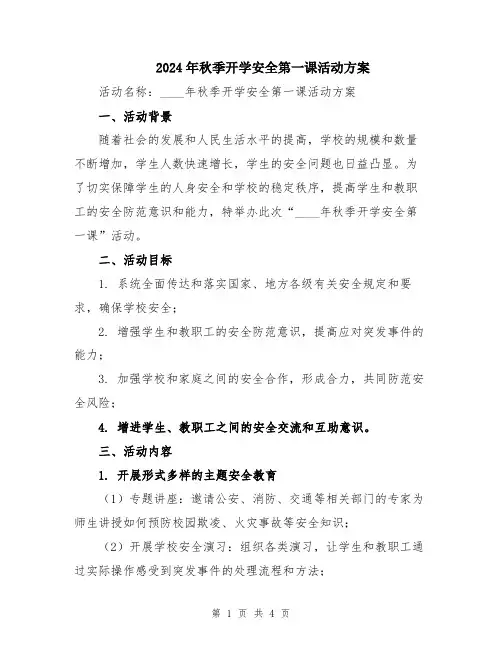 2024年秋季开学安全第一课活动方案

活动名称：____年秋季开学安全第一课活动方案

一、活动背景

随着社会的发展和人民生活水平的提高，学校的规模和数量不断增加，学生人数快速增长，学生的安全问题也日益凸显。为了切实保障学生的人身安全和学校的稳定秩序，提高学生和教职工的安全防范意识和能力，特举办此次“____年秋季开学安全第一课”活动。

二、活动目标

1. 系统全面传达和落实国家、地方各级有关安全规定和要求，确保学校安全；

2. 增强学生和教职工的安全防范意识，提高应对突发事件的能力；

3. 加强学校和家庭之间的安全合作，形成合力，共同防范安全风险；

4. 增进学生、教职工之间的安全交流和互助意识。

三、活动内容

1. 开展形式多样的主题安全教育

（1）专题讲座：邀请公安、消防、交通等相关部门的专家为师生讲授如何预防校园欺凌、火灾事故等安全知识；

（2）开展学校安全演习：组织各类演习，让学生和教职工通过实际操作感受到突发事件的处理流程和方法；

第 1 页 共 4 页